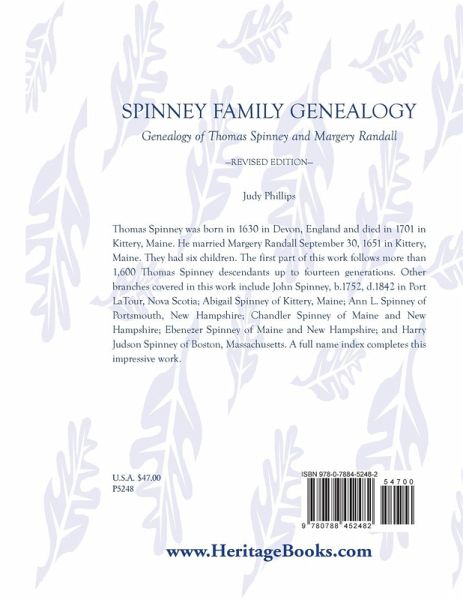 SPINNEY FAMILY GENEALOGY

Genealogy of Thomas Spinney and Margery Randall

–REVISED EDITION–

Judy Phillips

Thomas Spinney was born in 1630 in Devon, England and died in 1701 in Kittery, Maine. He married Margery Randall September 30, 1651 in Kittery, Maine. They had six children. The first part of this work follows more than 1,600 Thomas Spinney descendants up to fourteen generations. Other branches covered in this work include John Spinney, b.1752, d.1842 in Port LaTour, Nova Scotia; Abigail Spinney of Kittery, Maine; Ann L. Spinney of Portsmouth, New Hampshire; Chandler Spinney of Maine and New Hampshire; Ebenezer Spinney of Maine and New Hampshire; and Harry Judson Spinney of Boston, Massachusetts. A full name index completes this impressive work.

U.S.A. $47.00
P5248

ISBN 978-0-7884-5248-2

54700

9 780788 452482

www.HeritageBooks.com